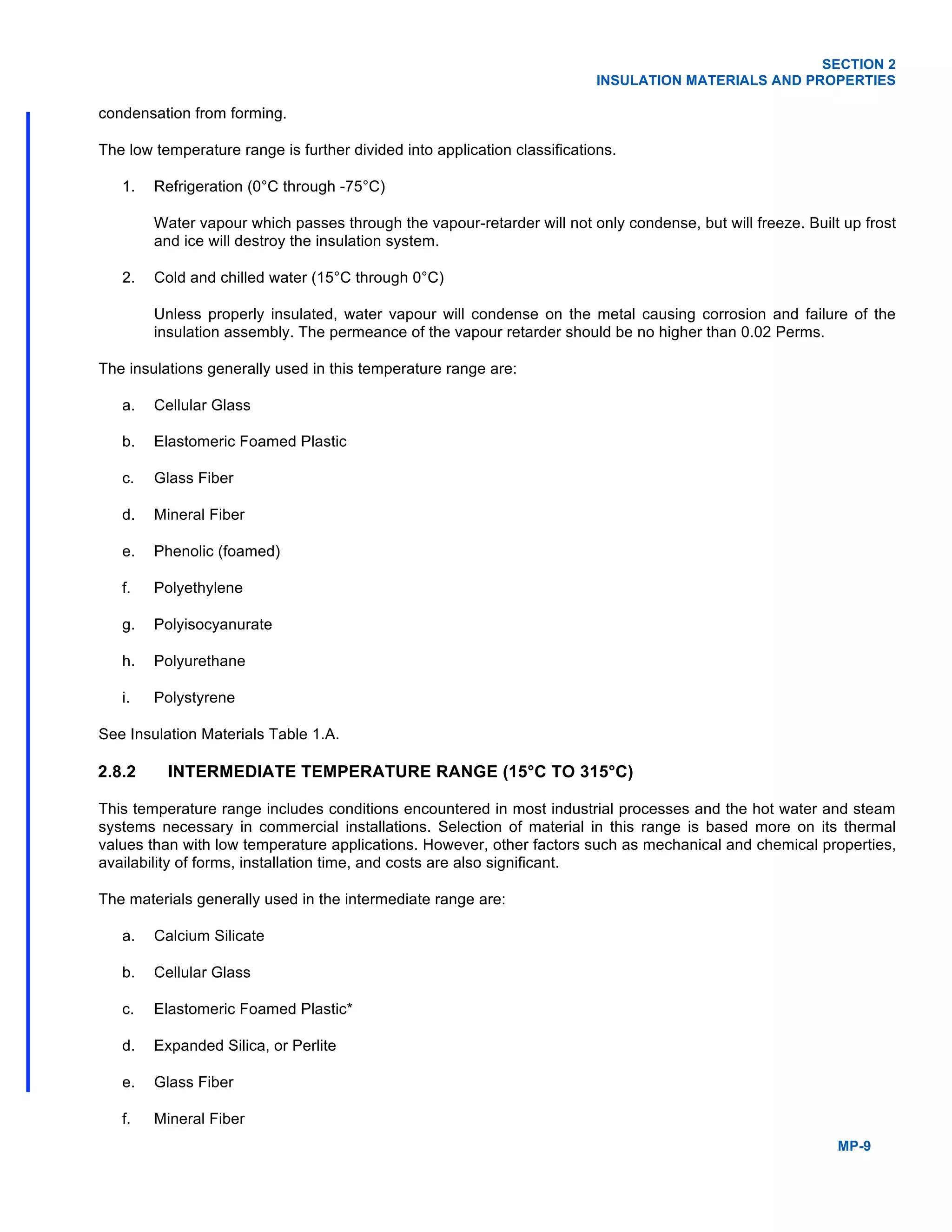 SECTION 2
INSULATION MATERIALS AND PROPERTIES

condensation from forming.

The low temperature range is further divided into application classifications.

1. Refrigeration (0°C through -75°C)

Water vapour which passes through the vapour-retarder will not only condense, but will freeze. Built up frost and ice will destroy the insulation system.

2. Cold and chilled water (15°C through 0°C)

Unless properly insulated, water vapour will condense on the metal causing corrosion and failure of the insulation assembly. The permeance of the vapour retarder should be no higher than 0.02 Perms.

The insulations generally used in this temperature range are:

a. Cellular Glass

b. Elastomeric Foamed Plastic

c. Glass Fiber

d. Mineral Fiber

e. Phenolic (foamed)

f. Polyethylene

g. Polyisocyanurate

h. Polyurethane

i. Polystyrene

See Insulation Materials Table 1.A.

2.8.2 INTERMEDIATE TEMPERATURE RANGE (15°C TO 315°C)

This temperature range includes conditions encountered in most industrial processes and the hot water and steam systems necessary in commercial installations. Selection of material in this range is based more on its thermal values than with low temperature applications. However, other factors such as mechanical and chemical properties, availability of forms, installation time, and costs are also significant.

The materials generally used in the intermediate range are:

a. Calcium Silicate

b. Cellular Glass

c. Elastomeric Foamed Plastic*

d. Expanded Silica, or Perlite

e. Glass Fiber

f. Mineral Fiber

MP-9